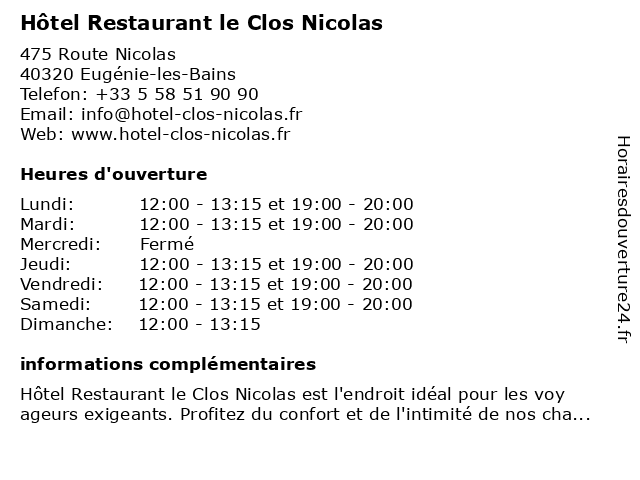 Hôtel Restaurant le Clos Nicolas

475 Route Nicolas
40320 Eugénie-les-Bains
Telefon: +33 5 58 51 90 90
Email: info@hotel-clos-nicolas.fr
Web: www.hotel-clos-nicolas.fr

Heures d'ouverture

| Lundi: | 12:00 - 13:15 et 19:00 - 20:00 |
|---|---|
| Mardi: | 12:00 - 13:15 et 19:00 - 20:00 |
| Mercredi: | Fermé |
| Jeudi: | 12:00 - 13:15 et 19:00 - 20:00 |
| Vendredi: | 12:00 - 13:15 et 19:00 - 20:00 |
| Samedi: | 12:00 - 13:15 et 19:00 - 20:00 |
| Dimanche: | 12:00 - 13:15 |

informations complémentaires

Hôtel Restaurant le Clos Nicolas est l'endroit idéal pour les voy ageurs exigeants. Profitez du confort et de l'intimité de nos cha...

Horairesdouverture24.fr